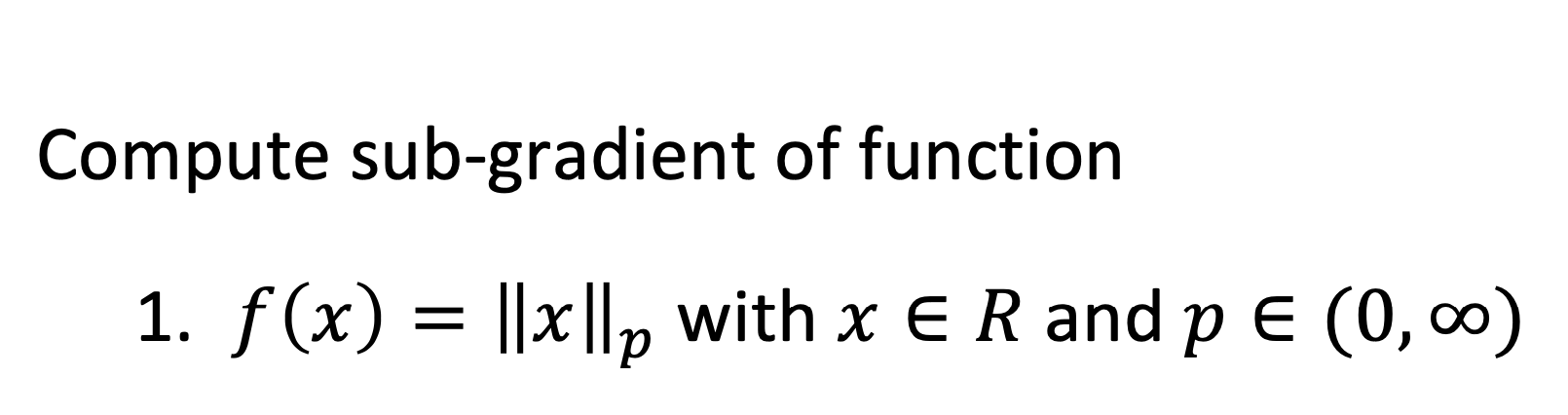 Compute sub-gradient of function

1. $f(x) = \|x\|_p$ with $x \in R$ and $p \in (0, \infty)$